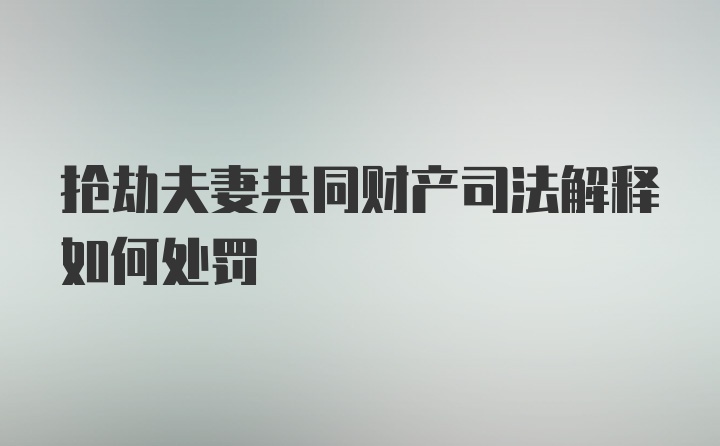 抢劫夫妻共同财产司法解释如何处罚